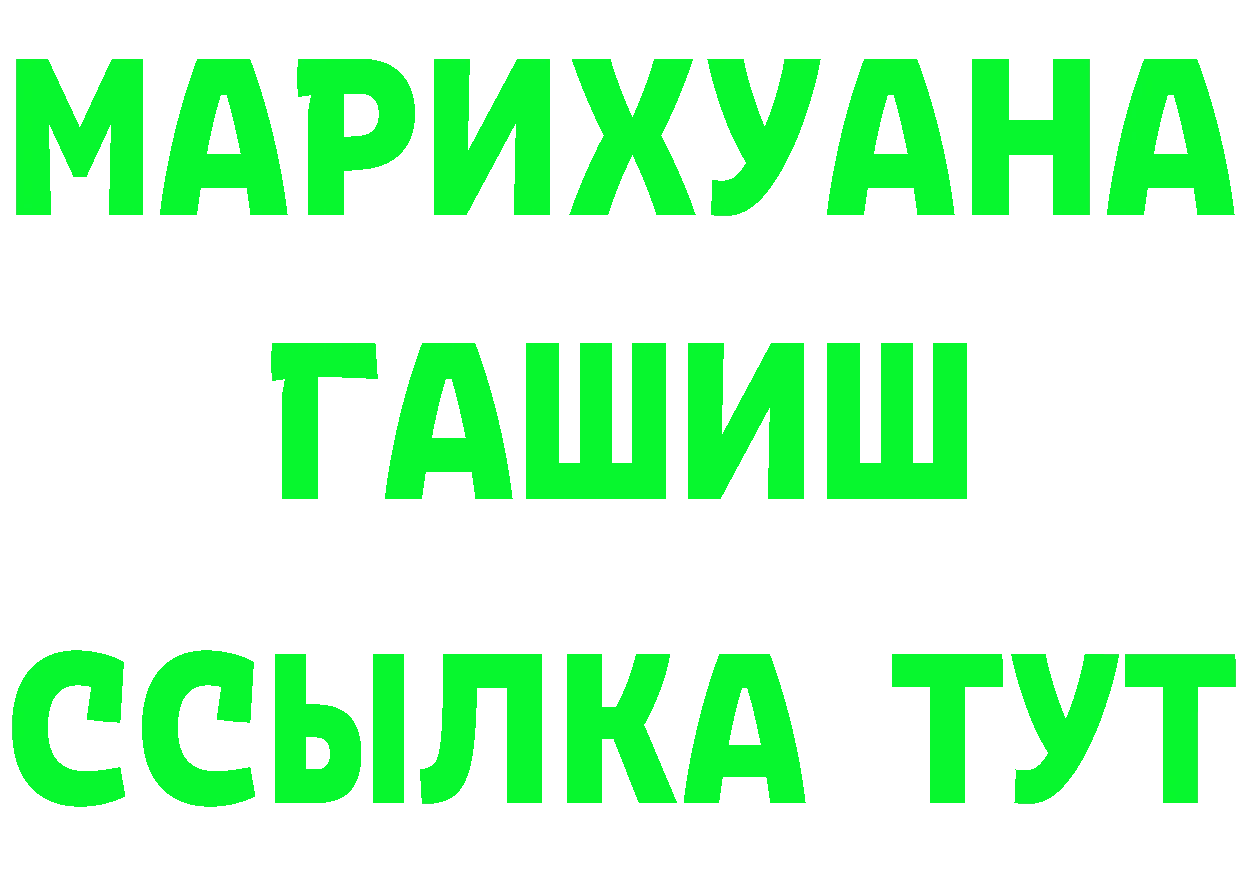 МАРИХУАНА
ГАШИШ
ССЫЛКА ТУТ